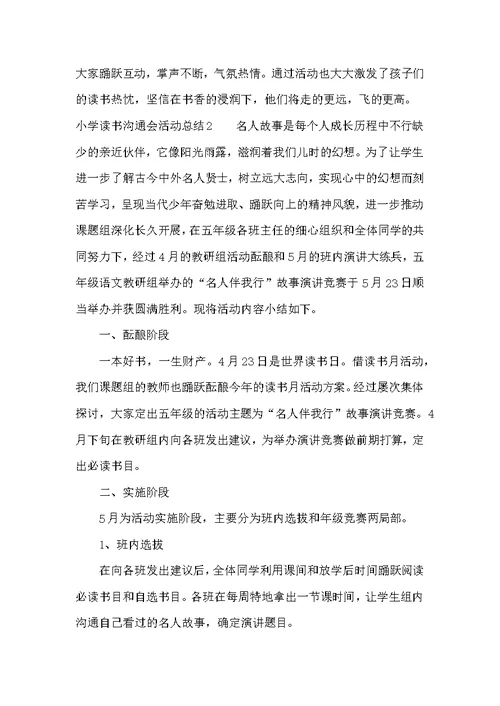 大家踊跃互动，掌声不断，气氛热情。通过活动也大大激发了孩子们的读书热忱，坚信在书香的浸润下，他们将走的更远，飞的更高。

小学读书沟通会活动总结2　　名人故事是每个人成长历程中不行缺少的亲近伙伴，它像阳光雨露，滋润着我们儿时的幻想。为了让学生进一步了解古今中外名人贤士，树立远大志向，实现心中的幻想而刻苦学习，呈现当代少年奋勉进取、踊跃向上的精神风貌，进一步推动课题组深化长久开展，在五年级各班主任的细心组织和全体同学的共同努力下，经过4月的教研组活动酝酿和5月的班内演讲大练兵，五年级语文教研组举办的“名人伴我行”故事演讲竞赛于5月23日顺当举办并获圆满胜利。现将活动内容小结如下。

一、酝酿阶段

一本好书，一生财产。4月23日是世界读书日。借读书月活动，我们课题组的教师也踊跃酝酿今年的读书月活动方案。经过屡次集体探讨，大家定出五年级的活动主题为“名人伴我行”故事演讲竞赛。4月下旬在教研组内向各班发出建议，为举办演讲竞赛做前期打算，定出必读书目。

二、实施阶段

5月为活动实施阶段，主要分为班内选拔和年级竞赛两局部。

1、班内选拔

在向各班发出建议后，全体同学利用课间和放学后时间踊跃阅读必读书目和自选书目。各班在每周特地拿出一节课时间，让学生组内沟通自己看过的名人故事，确定演讲题目。